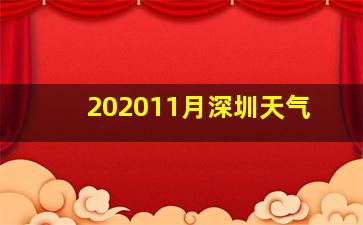 202011月深圳天气